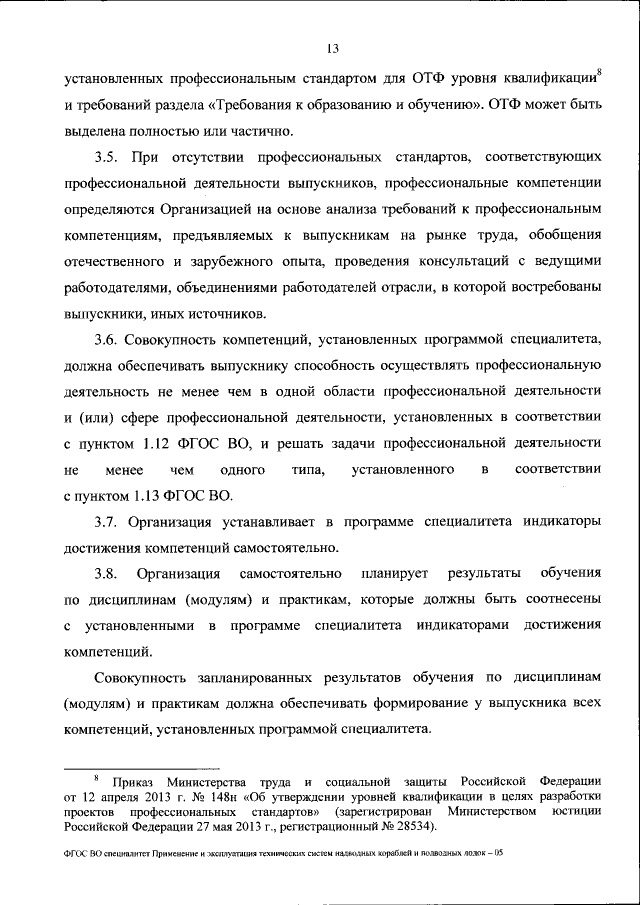 13

установленных профессиональным стандартом для ОТФ уровня квалификации$^8$ и требований раздела «Требования к образованию и обучению». ОТФ может быть выделена полностью или частично.

3.5. При отсутствии профессиональных стандартов, соответствующих профессиональной деятельности выпускников, профессиональные компетенции определяются Организацией на основе анализа требований к профессиональным компетенциям, предъявляемых к выпускникам на рынке труда, обобщения отечественного и зарубежного опыта, проведения консультаций с ведущими работодателями, объединениями работодателей отрасли, в которой востребованы выпускники, иных источников.

3.6. Совокупность компетенций, установленных программой специалитета, должна обеспечивать выпускнику способность осуществлять профессиональную деятельность не менее чем в одной области профессиональной деятельности и (или) сфере профессиональной деятельности, установленных в соответствии с пунктом 1.12 ФГОС ВО, и решать задачи профессиональной деятельности не менее чем одного типа, установленного в соответствии с пунктом 1.13 ФГОС ВО.

3.7. Организация устанавливает в программе специалитета индикаторы достижения компетенций самостоятельно.

3.8. Организация самостоятельно планирует результаты обучения по дисциплинам (модулям) и практикам, которые должны быть соотнесены с установленными в программе специалитета индикаторами достижения компетенций.

Совокупность запланированных результатов обучения по дисциплинам (модулям) и практикам должна обеспечивать формирование у выпускника всех компетенций, установленных программой специалитета.

$^8$ Приказ Министерства труда и социальной защиты Российской Федерации от 12 апреля 2013 г. № 148н «Об утверждении уровней квалификации в целях разработки проектов профессиональных стандартов» (зарегистрирован Министерством юстиции Российской Федерации 27 мая 2013 г., регистрационный № 28534).

ФГОС ВО специалитет Применение и эксплуатация технических систем надводных кораблей и подводных лодок – 05